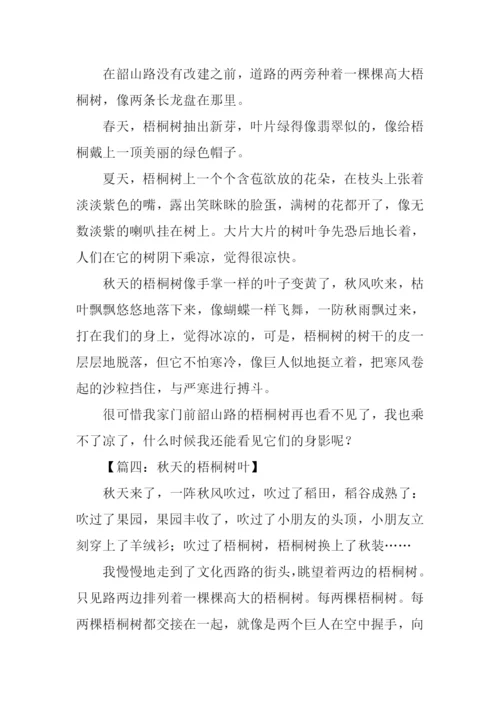 在韶山路没有改建之前，道路的两旁种着一棵棵高大梧桐树，像两条长龙盘在那里。

春天，梧桐树抽出新芽，叶片绿得像翡翠似的，像给梧桐戴上一顶美丽的绿色帽子。

夏天，梧桐树上一个个含苞欲放的花朵，在枝头上张着淡淡紫色的嘴，露出笑眯眯的脸蛋，满树的花都开了，像无数淡紫的喇叭挂在树上。大片大片的树叶争先恐后地长着，人们在它的树阴下乘凉，觉得很凉快。

秋天的梧桐树像手掌一样的叶子变黄了，秋风吹来，枯叶飘飘悠悠地落下来，像蝴蝶一样飞舞，一防秋雨飘过来，打在我们的身上，觉得冰凉的，可是，梧桐树的树干的皮一层层地脱落，但它不怕寒冷，像巨人似地挺立着，把寒风卷起的沙粒挡住，与严寒进行搏斗。

很可惜我家门前韶山路的梧桐树再也看不见了，我也乘不了凉了，什么时候我还能看见它们的身影呢？

【篇四：秋天的梧桐树叶】

秋天来了，一阵秋风吹过，吹过了稻田，稻谷成熟了：吹过了果园，果园丰收了，吹过了小朋友的头顶，小朋友立刻穿上了羊绒衫；吹过了梧桐树，梧桐树换上了秋装……

我慢慢地走到了文化西路的街头，眺望着两边的梧桐树。只见路两边排列着一棵棵高大的梧桐树。每两棵梧桐树。每两棵梧桐树都交接在一起，就像是两个巨人在空中握手，向